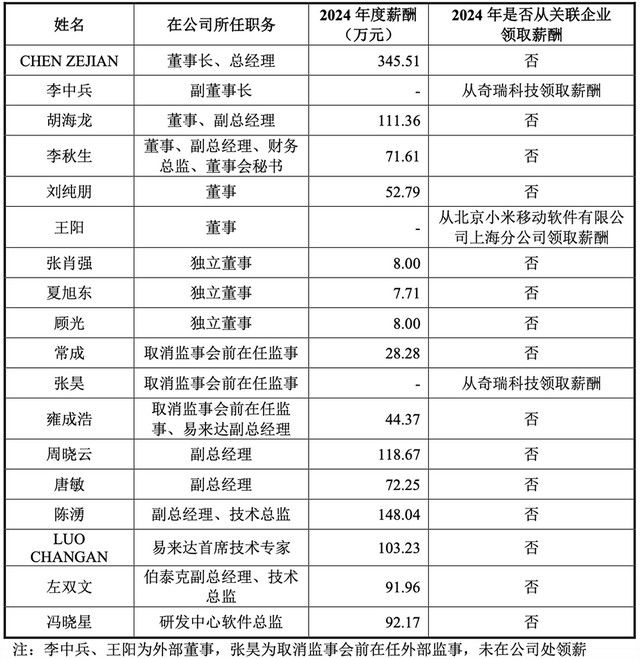 | 姓名 | 在公司所任职务 | 2024 年度薪酬（万元） | 2024 年是否从关联企业领取薪酬 |
|---|---|---|---|
| CHEN ZEJIAN | 董事长、总经理 | 345.51 | 否 |
| 李中兵 | 副董事长 | - | 从奇瑞科技领取薪酬 |
| 胡海龙 | 董事、副总经理 | 111.36 | 否 |
| 李秋生 | 董事、副总经理、财务总监、董事会秘书 | 71.61 | 否 |
| 刘纯朋 | 董事 | 52.79 | 否 |
| 王阳 | 董事 | - | 从北京小米移动软件有限公司上海分公司领取薪酬 |
| 张肖强 | 独立董事 | 8.00 | 否 |
| 夏旭东 | 独立董事 | 7.71 | 否 |
| 顾光 | 独立董事 | 8.00 | 否 |
| 常成 | 取消监事会前在任监事 | 28.28 | 否 |
| 张昊 | 取消监事会前在任监事 | - | 从奇瑞科技领取薪酬 |
| 雍成浩 | 取消监事会前在任监事、易来达副总经理 | 44.37 | 否 |
| 周晓云 | 副总经理 | 118.67 | 否 |
| 唐敏 | 副总经理 | 72.25 | 否 |
| 陈湧 | 副总经理、技术总监 | 148.04 | 否 |
| LUO CHANGAN | 易来达首席技术专家 | 103.23 | 否 |
| 左双文 | 伯泰克副总经理、技术总监 | 91.96 | 否 |
| 冯晓星 | 研发中心软件总监 | 92.17 | 否 |

注：李中兵、王阳为外部董事，张昊为取消监事会前在任外部监事，未在公司处领薪